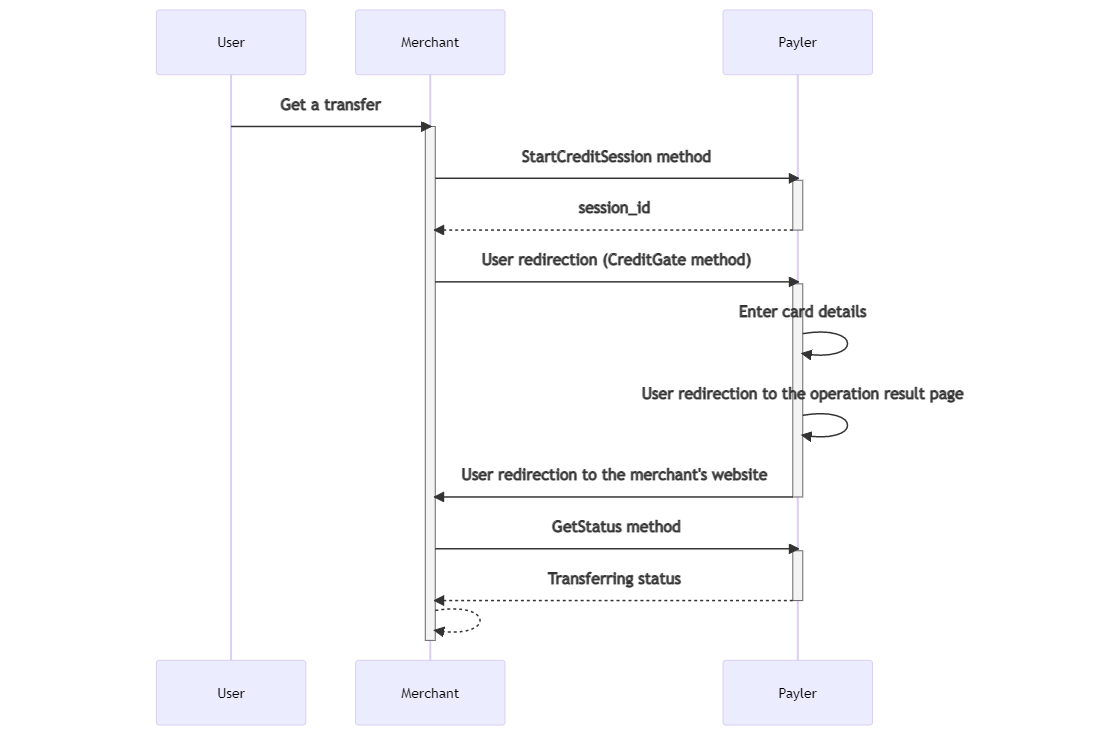 User

Merchant

Payler

Get a transfer

StartCreditSession method

session_id

User redirection (CreditGate method)

Enter card details

User redirection to the operation result page

User redirection to the merchant's website

GetStatus method

Transferring status

User

Merchant

Payler